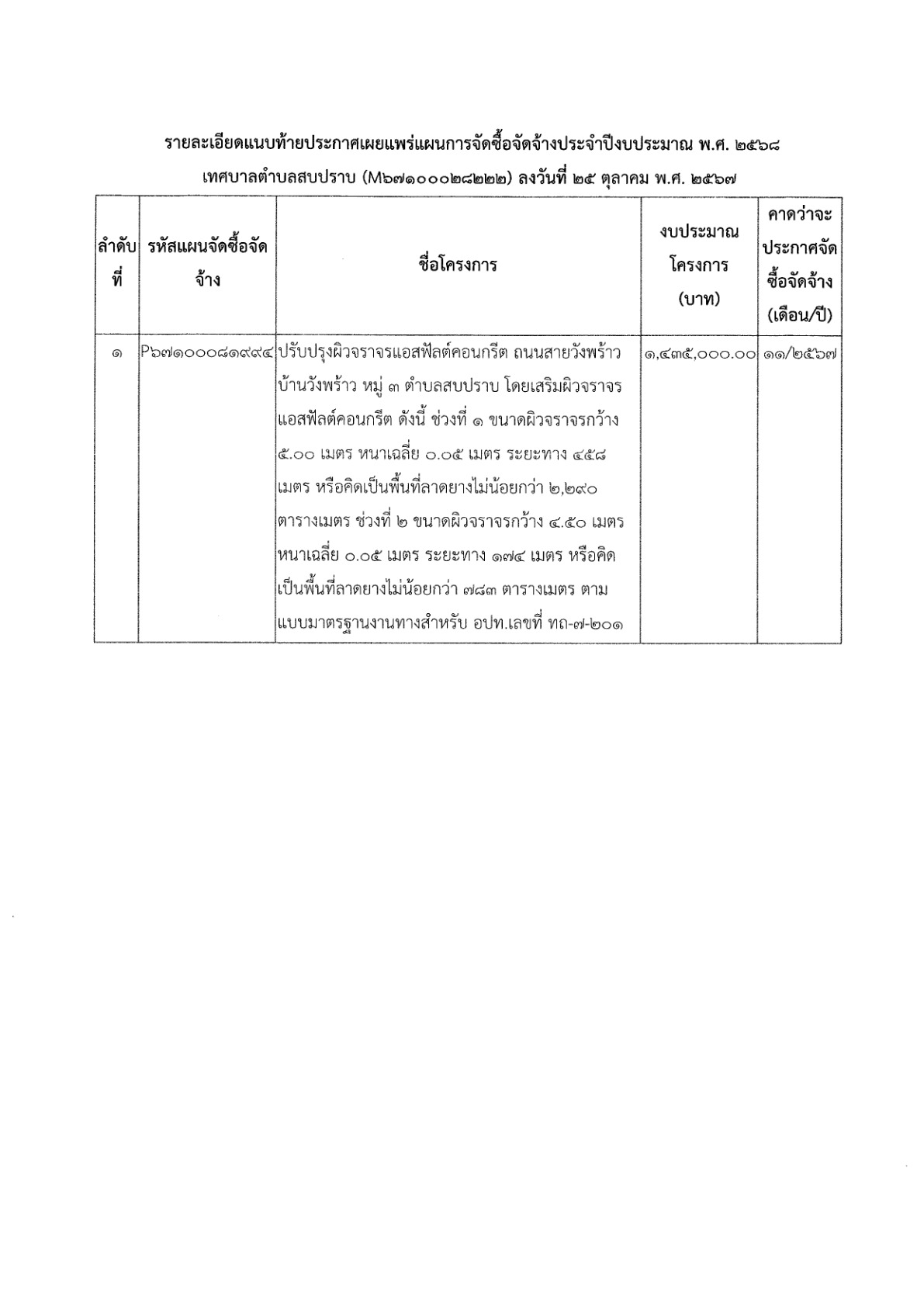 รายละเอียดแนบท้ายประกาศเผยแพร่แผนการจัดซื้อจัดจ้างประจำปีงบประมาณ พ.ศ. ๒๕๖๘

เทศบาลตำบลสบปราบ (M๖๗๑๐๐๐๒๘๒๒๒) ลงวันที่ ๒๕ ตุลาคม พ.ศ. ๒๕๖๗

| ลำดับที่ | รหัสแผนจัดซื้อจัดจ้าง | ชื่อโครงการ | งบประมาณโครงการ (บาท) | คาดว่าจะประกาศจัดซื้อจัดจ้าง (เดือน/ปี) |
|---|---|---|---|---|
| ๑ | P๖๗๑๐๐๐๘๑๙๙๔ | ปรับปรุงผิวจราจรแอสฟัลต์คอนกรีต ถนนสายวังพร้าว บ้านวังพร้าว หมู่ ๓ ตำบลสบปราบ โดยเสริมผิวจราจรแอสฟัลต์คอนกรีต ดังนี้ ช่วงที่ ๑ ขนาดผิวจราจรกว้าง ๕.๐๐ เมตร หนาเฉลี่ย ๐.๐๕ เมตร ระยะทาง ๔๕๘ เมตร หรือคิดเป็นพื้นที่ลาดยางไม่น้อยกว่า ๒,๒๙๐ ตารางเมตร ช่วงที่ ๒ ขนาดผิวจราจรกว้าง ๔.๕๐ เมตร หนาเฉลี่ย ๐.๐๕ เมตร ระยะทาง ๑๗๔ เมตร หรือคิดเป็นพื้นที่ลาดยางไม่น้อยกว่า ๗๘๓ ตารางเมตร ตามแบบมาตรฐานงานทางสำหรับ อปท.เลขที่ ทถ-๗-๒๐๑ | ๑,๔๓๕,๐๐๐.๐๐ | ๑๑/๒๕๖๗ |